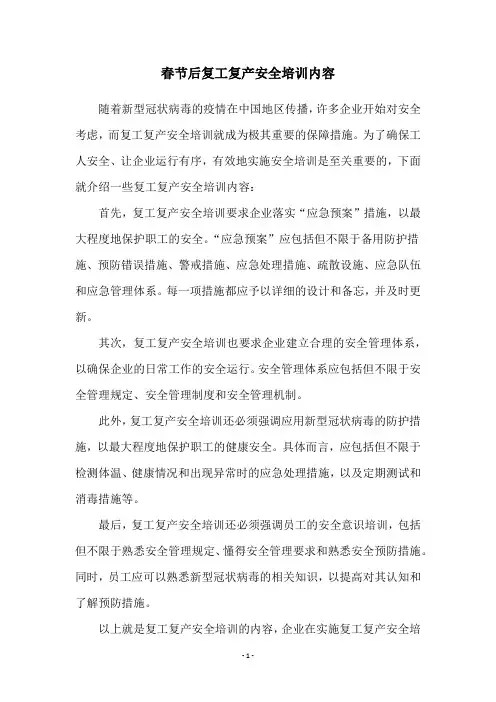 春节后复工复产安全培训内容

随着新型冠状病毒的疫情在中国地区传播，许多企业开始对安全考虑，而复工复产安全培训就成为极其重要的保障措施。为了确保工人安全、让企业运行有序，有效地实施安全培训是至关重要的，下面就介绍一些复工复产安全培训内容：

首先，复工复产安全培训要求企业落实“应急预案”措施，以最大程度地保护职工的安全。“应急预案”应包括但不限于备用防护措施、预防错误措施、警戒措施、应急处理措施、疏散设施、应急队伍和应急管理体系。每一项措施都应予以详细的设计和备忘，并及时更新。

其次，复工复产安全培训也要求企业建立合理的安全管理体系，以确保企业的日常工作的安全运行。安全管理体系应包括但不限于安全管理规定、安全管理制度和安全管理机制。

此外，复工复产安全培训还必须强调应用新型冠状病毒的防护措施，以最大程度地保护职工的健康安全。具体而言，应包括但不限于检测体温、健康情况和出现异常时的应急处理措施，以及定期测试和消毒措施等。

最后，复工复产安全培训还必须强调员工的安全意识培训，包括但不限于熟悉安全管理规定、懂得安全管理要求和熟悉安全预防措施。同时，员工应可以熟悉新型冠状病毒的相关知识，以提高对其认知和了解预防措施。

以上就是复工复产安全培训的内容，企业在实施复工复产安全培

- 1 -